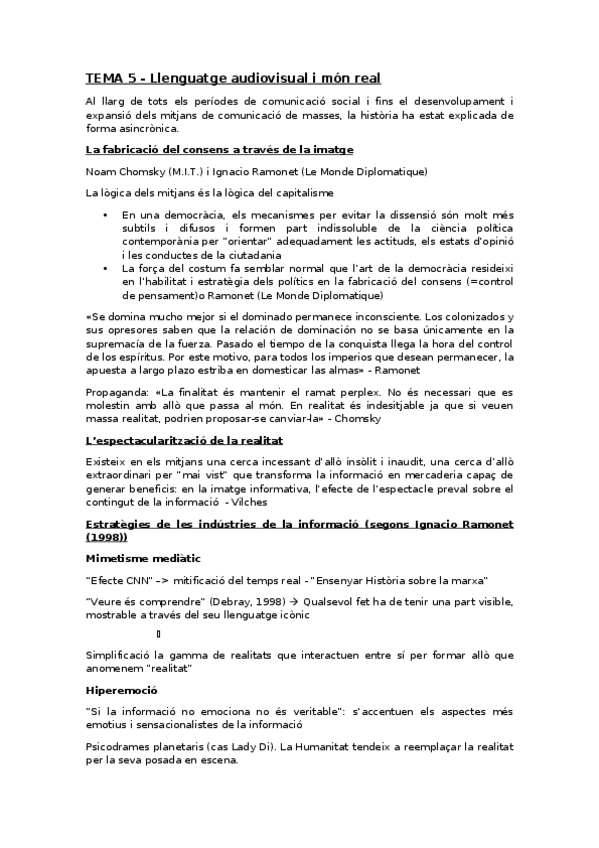 TEMA 5 - Llenguatge audiovisual i món real

Al llarg de tots els períodes de comunicació social i fins el desenvolupament i expansió dels mitjans de comunicació de masses, la història ha estat explicada de forma asincrònica.

La fabricació del consens a través de la imatge

Noam Chomsky (M.I.T.) i Ignacio Ramonet (Le Monde Diplomatique)

La lògica dels mitjans és la lògica del capitalisme

• En una democràcia, els mecanismes per evitar la dissensió són molt més subtils i difusos i formen part indissoluble de la ciència política contemporània per "orientar" adequadament les actituds, els estats d'opinió i les conductes de la ciutadania
• La força del costum fa semblar normal que l'art de la democràcia resideixi en l'habilitat i estratègia dels polítics en la fabricació del consens (=control de pensament)o Ramonet (Le Monde Diplomatique)

«Se domina mucho mejor si el dominado permanece inconsciente. Los colonizados y sus opresores saben que la relación de dominación no se basa únicamente en la supremacía de la fuerza. Pasado el tiempo de la conquista llega la hora del control de los espíritus. Por este motivo, para todos los imperios que desean permanecer, la apuesta a largo plazo estriba en domesticar las almas» - Ramonet

Propaganda: «La finalitat és mantenir el ramat perplex. No és necessari que es molestin amb allò que passa al món. En realitat és indesitjable ja que si veuen massa realitat, podrien proposar-se canviar-la» - Chomsky

L'espectacularització de la realitat

Existeix en els mitjans una cerca incessant d'allò insòlit i inaudit, una cerca d'allò extraordinari per "mai vist" que transforma la informació en mercaderia capaç de generar beneficis: en la imatge informativa, l'efecte de l'espectacle preval sobre el contingut de la informació - Vilches

Estratègies de les indústries de la informació (segons Ignacio Ramonet (1998))

Mimetisme mediàtic

"Efecte CNN" –> mitificació del temps real - "Ensenyar Història sobre la marxa"

"Veure és comprendre" (Debray, 1998) → Qualsevol fet ha de tenir una part visible, mostrable a través del seu llenguatge icònic

Simplificació la gamma de realitats que interactuen entre sí per formar allò que anomenem "realitat"

Hiperemoció

"Si la informació no emociona no és veritable": s'accentuen els aspectes més emotius i sensacionalistes de la informació

Psicodrames planetaris (cas Lady Di). La Humanitat tendeix a reemplaçar la realitat per la seva posada en escena.